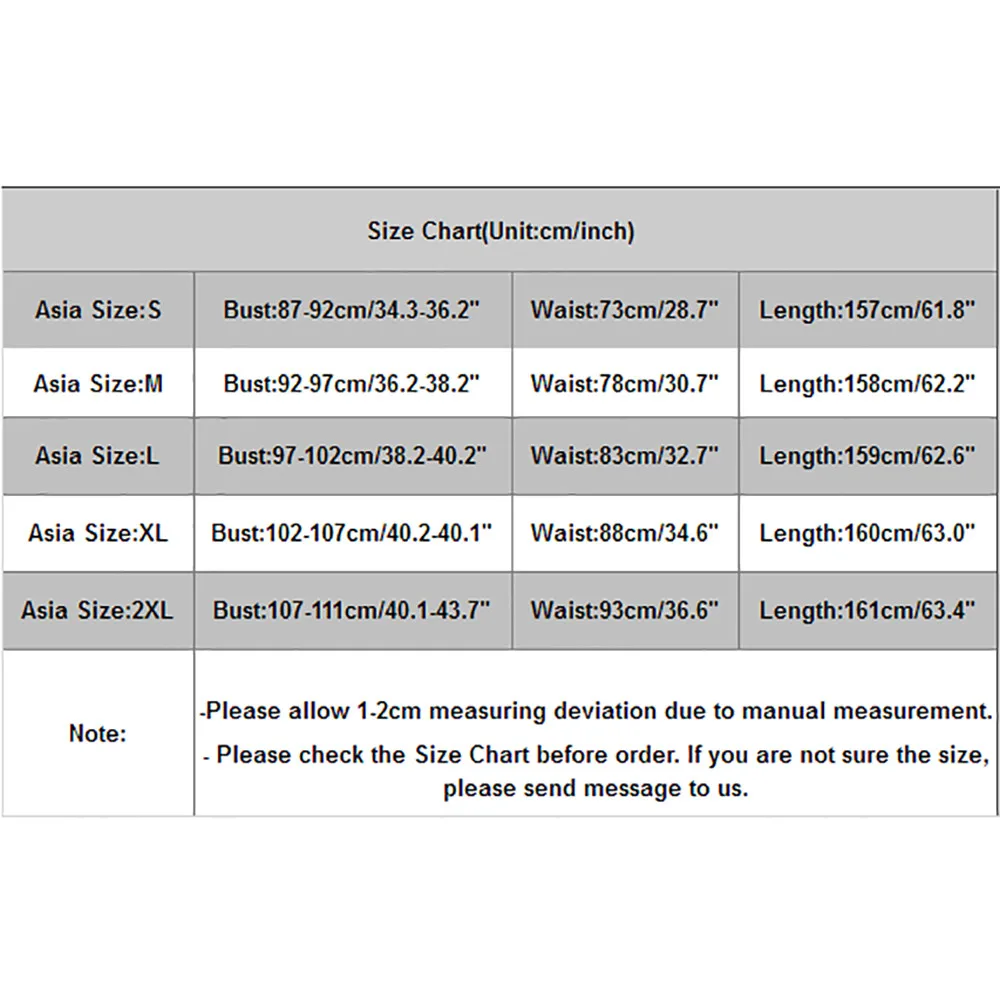 | Size Chart(Unit:cm/inch) | | | |
|---|---|---|---|
| Asia Size:S | Bust:87-92cm/34.3-36.2" | Waist:73cm/28.7" | Length:157cm/61.8" |
| Asia Size:M | Bust:92-97cm/36.2-38.2" | Waist:78cm/30.7" | Length:158cm/62.2" |
| Asia Size:L | Bust:97-102cm/38.2-40.2" | Waist:83cm/32.7" | Length:159cm/62.6" |
| Asia Size:XL | Bust:102-107cm/40.2-40.1" | Waist:88cm/34.6" | Length:160cm/63.0" |
| Asia Size:2XL | Bust:107-111cm/40.1-43.7" | Waist:93cm/36.6" | Length:161cm/63.4" |
| Note: | -Please allow 1-2cm measuring deviation due to manual measurement. - Please check the Size Chart before order. If you are not sure the size, please send message to us. | | |